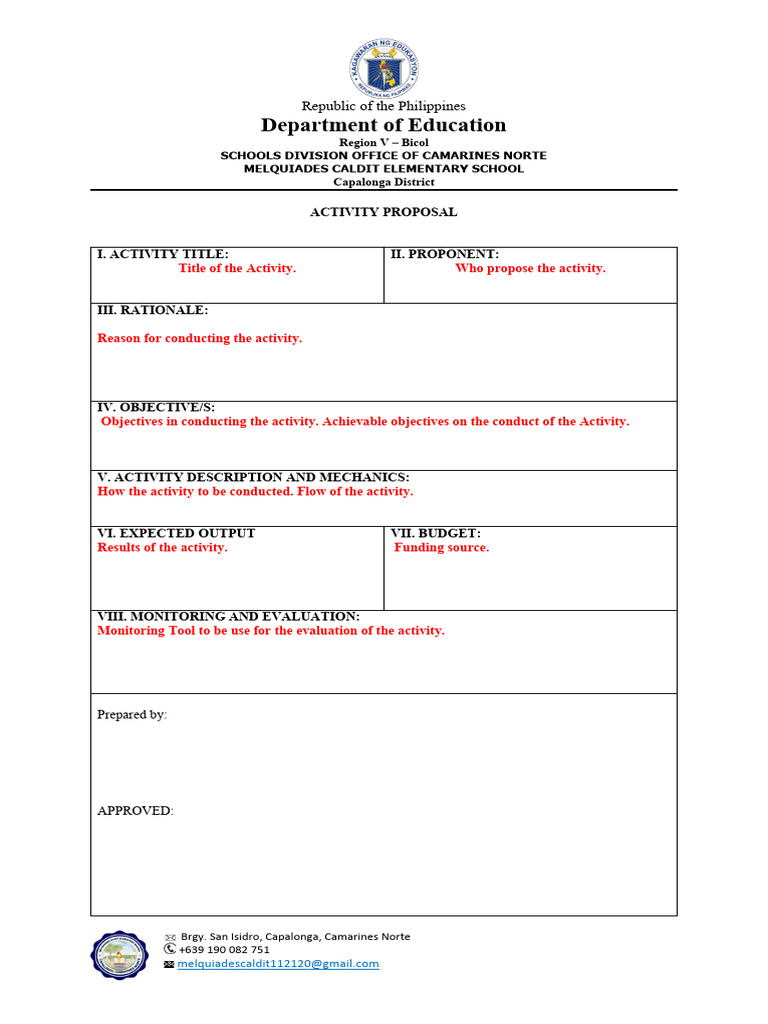 KAGAWARAN NG EDUKASYON
REPUBLIKA NG PILIPINAS

Republic of the Philippines
Department of Education
Region V – Bicol
SCHOOLS DIVISION OFFICE OF CAMARINES NORTE
MELQUIADES CALDIT ELEMENTARY SCHOOL
Capalonga District

ACTIVITY PROPOSAL

| I. ACTIVITY TITLE: Title of the Activity. | II. PROPONENT: Who propose the activity. |
|---|---|
| III. RATIONALE: Reason for conducting the activity. | |
| IV. OBJECTIVE/S: Objectives in conducting the activity. Achievable objectives on the conduct of the Activity. | |
| V. ACTIVITY DESCRIPTION AND MECHANICS: How the activity to be conducted. Flow of the activity. | |
| VI. EXPECTED OUTPUT Results of the activity. | VII. BUDGET: Funding source. |
| VIII. MONITORING AND EVALUATION: Monitoring Tool to be use for the evaluation of the activity. | |
| Prepared by: APPROVED: | |

Brgy. San Isidro, Capalonga, Camarines Norte
+639 190 082 751
melquiadescaldit112120@gmail.com